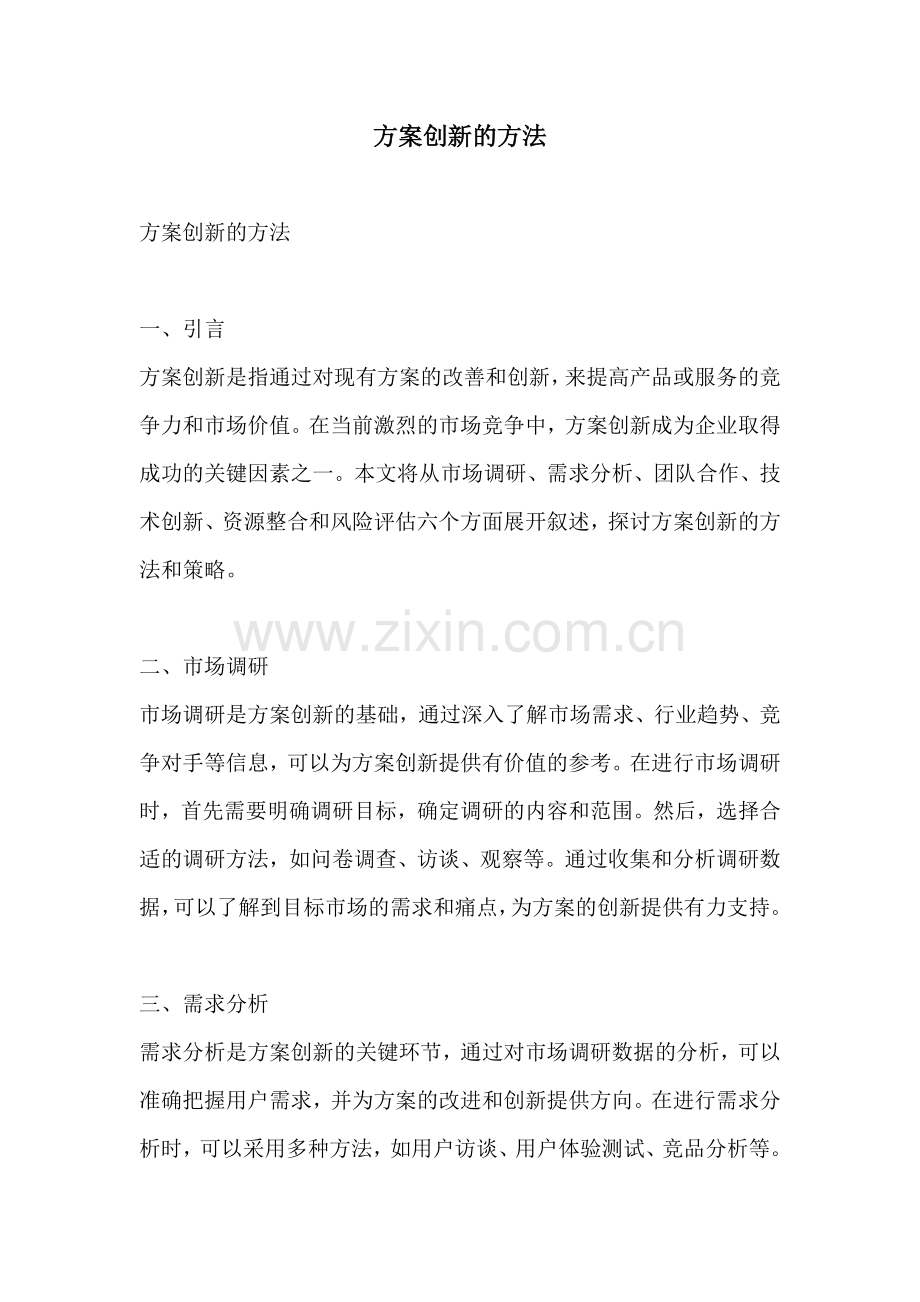 方案创新的方法

方案创新的方法

一、引言

方案创新是指通过对现有方案的改善和创新，来提高产品或服务的竞争力和市场价值。在当前激烈的市场竞争中，方案创新成为企业取得成功的关键因素之一。本文将从市场调研、需求分析、团队合作、技术创新、资源整合和风险评估六个方面展开叙述，探讨方案创新的方法和策略。

www.zixin.com.cn

二、市场调研

市场调研是方案创新的基础，通过深入了解市场需求、行业趋势、竞争对手等信息，可以为方案创新提供有价值的参考。在进行市场调研时，首先需要明确调研目标，确定调研的内容和范围。然后，选择合适的调研方法，如问卷调查、访谈、观察等。通过收集和分析调研数据，可以了解到目标市场的需求和痛点，为方案的创新提供有力支持。

三、需求分析

需求分析是方案创新的关键环节，通过对市场调研数据的分析，可以准确把握用户需求，并为方案的改进和创新提供方向。在进行需求分析时，可以采用多种方法，如用户访谈、用户体验测试、竞品分析等。